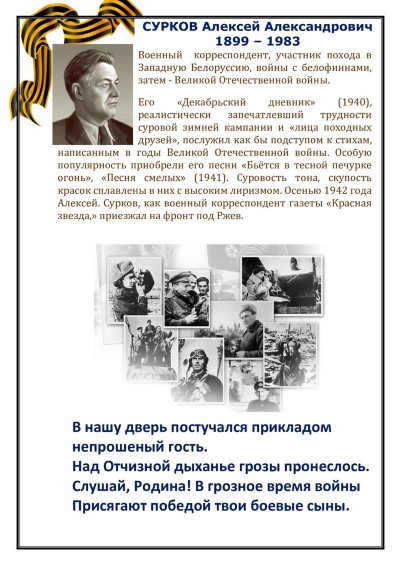 СУРКОВ Алексей Александрович
1899 – 1983

Военный корреспондент, участник похода в Западную Белоруссию, войны с белофиннами, затем - Великой Отечественной войны.

Его «Декабрьский дневник» (1940), реалистически запечатлевший трудности суровой зимней кампании и «лица походных друзей», послужил как бы подступом к стихам, написанным в годы Великой Отечественной войны. Особую популярность приобрели его песни «Бьётся в тесной печурке огонь», «Песня смелых» (1941). Суровость тона, скупость красок сплавлены в них с высоким лиризмом. Осенью 1942 года Алексей. Сурков, как военный корреспондент газеты «Красная звезда,» приезжал на фронт под Ржев.

В нашу дверь постучался прикладом непрошеный гость.
Над Отчизной дыханье грозы пронеслось.
Слушай, Родина! В грозное время войны
Присягают победой твои боевые сыны.